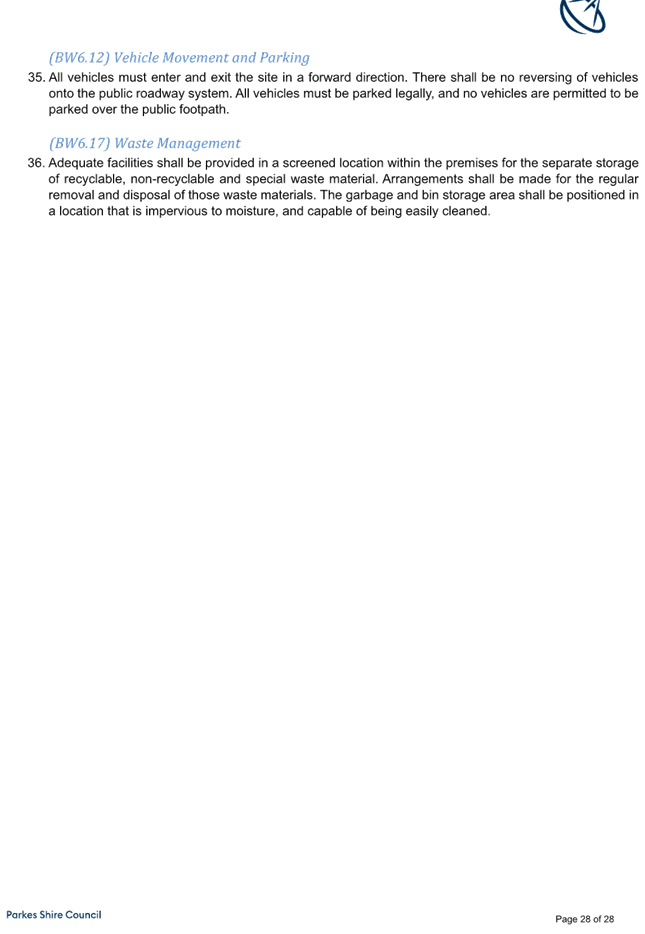 (BW6.12) Vehicle Movement and Parking

35. All vehicles must enter and exit the site in a forward direction. There shall be no reversing of vehicles onto the public roadway system. All vehicles must be parked legally, and no vehicles are permitted to be parked over the public footpath.

(BW6.17) Waste Management

36. Adequate facilities shall be provided in a screened location within the premises for the separate storage of recyclable, non-recyclable and special waste material. Arrangements shall be made for the regular removal and disposal of those waste materials. The garbage and bin storage area shall be positioned in a location that is impervious to moisture, and capable of being easily cleaned.

Parkes Shire Council

Page 28 of 28